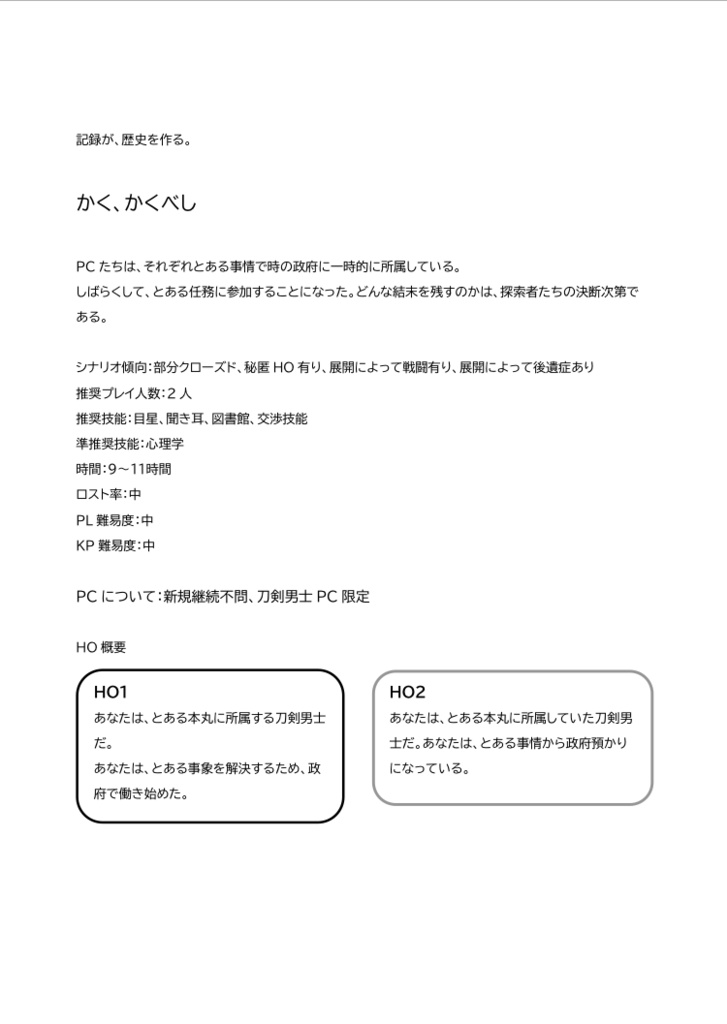 記録が、歴史を作る。

かく、かくべし

PC たちは、それぞれとある事情で時の政府に一時的に所属している。
しばらくして、とある任務に参加することになった。どんな結末を残すのかは、探索者たちの決断次第である。

シナリオ傾向：部分クローズド、秘匿 HO 有り、展開によって戦闘有り、展開によって後遺症あり
推奨プレイ人数：2 人
推奨技能：目星、聞き耳、図書館、交渉技能
準推奨技能：心理学
時間：9～11時間
ロスト率：中
PL 難易度：中
KP 難易度：中

PC について：新規継続不問、刀剣男士 PC 限定

HO 概要

HO1
あなたは、とある本丸に所属する刀剣男士だ。
あなたは、とある事象を解決するため、政府で働き始めた。

HO2
あなたは、とある本丸に所属していた刀剣男士だ。あなたは、とある事情から政府預かりになっている。